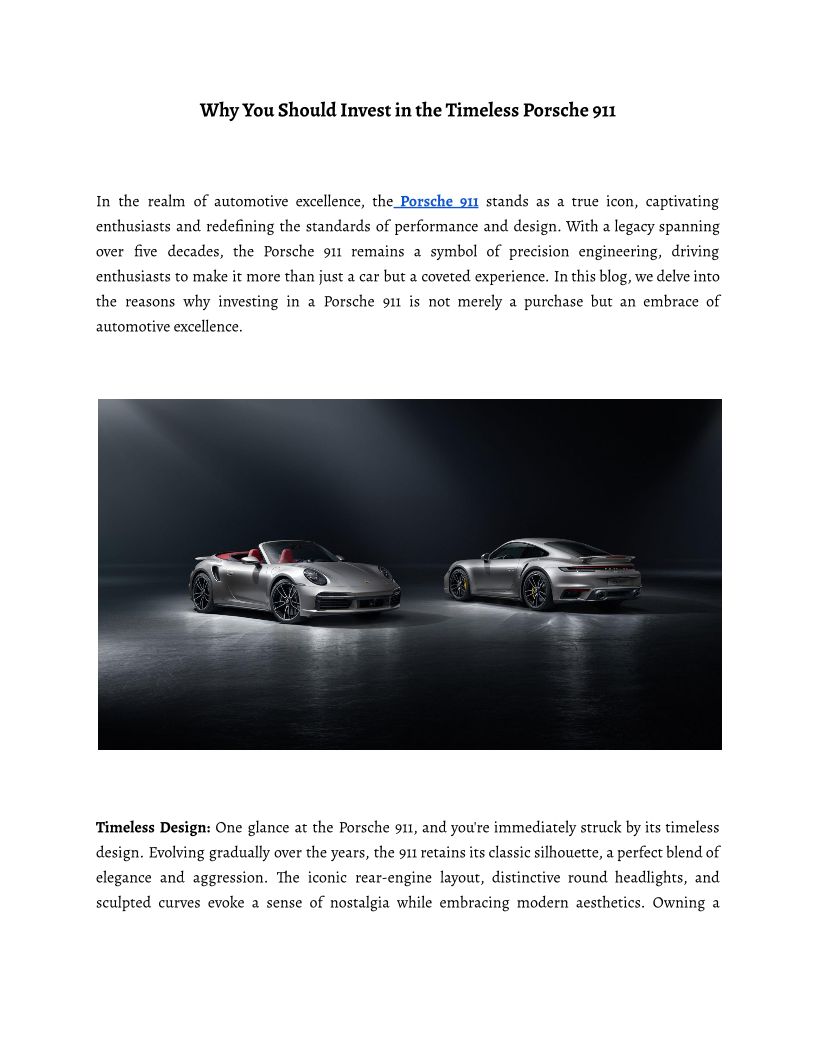 Why You Should Invest in the Timeless Porsche 911

In the realm of automotive excellence, the Porsche 911 stands as a true icon, captivating enthusiasts and redefining the standards of performance and design. With a legacy spanning over five decades, the Porsche 911 remains a symbol of precision engineering, driving enthusiasts to make it more than just a car but a coveted experience. In this blog, we delve into the reasons why investing in a Porsche 911 is not merely a purchase but an embrace of automotive excellence.

Timeless Design: One glance at the Porsche 911, and you're immediately struck by its timeless design. Evolving gradually over the years, the 911 retains its classic silhouette, a perfect blend of elegance and aggression. The iconic rear-engine layout, distinctive round headlights, and sculpted curves evoke a sense of nostalgia while embracing modern aesthetics. Owning a